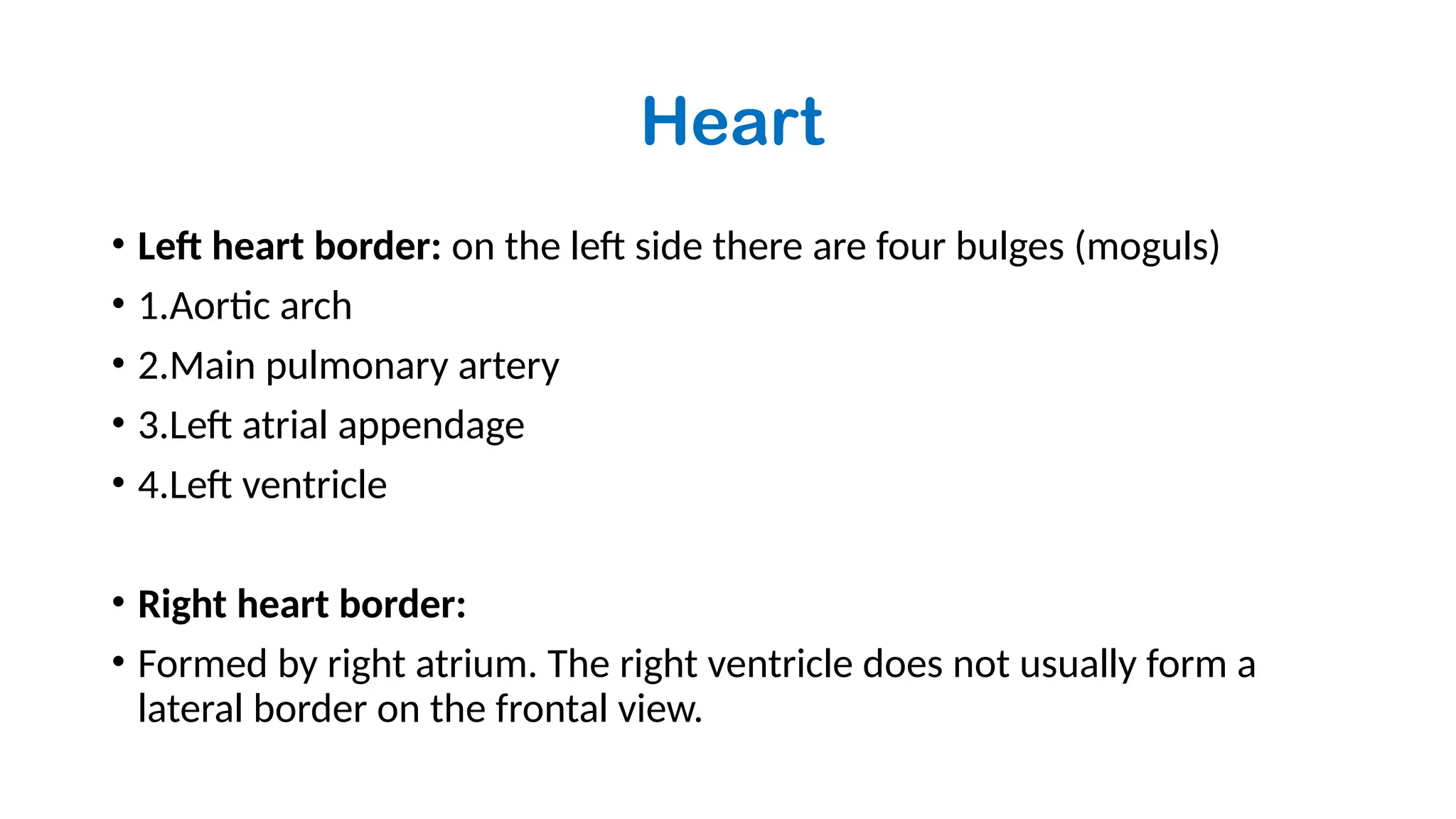 Heart

• Left heart border: on the left side there are four bulges (moguls)
• 1.Aortic arch
• 2.Main pulmonary artery
• 3.Left atrial appendage
• 4.Left ventricle

• Right heart border:
• Formed by right atrium. The right ventricle does not usually form a lateral border on the frontal view.